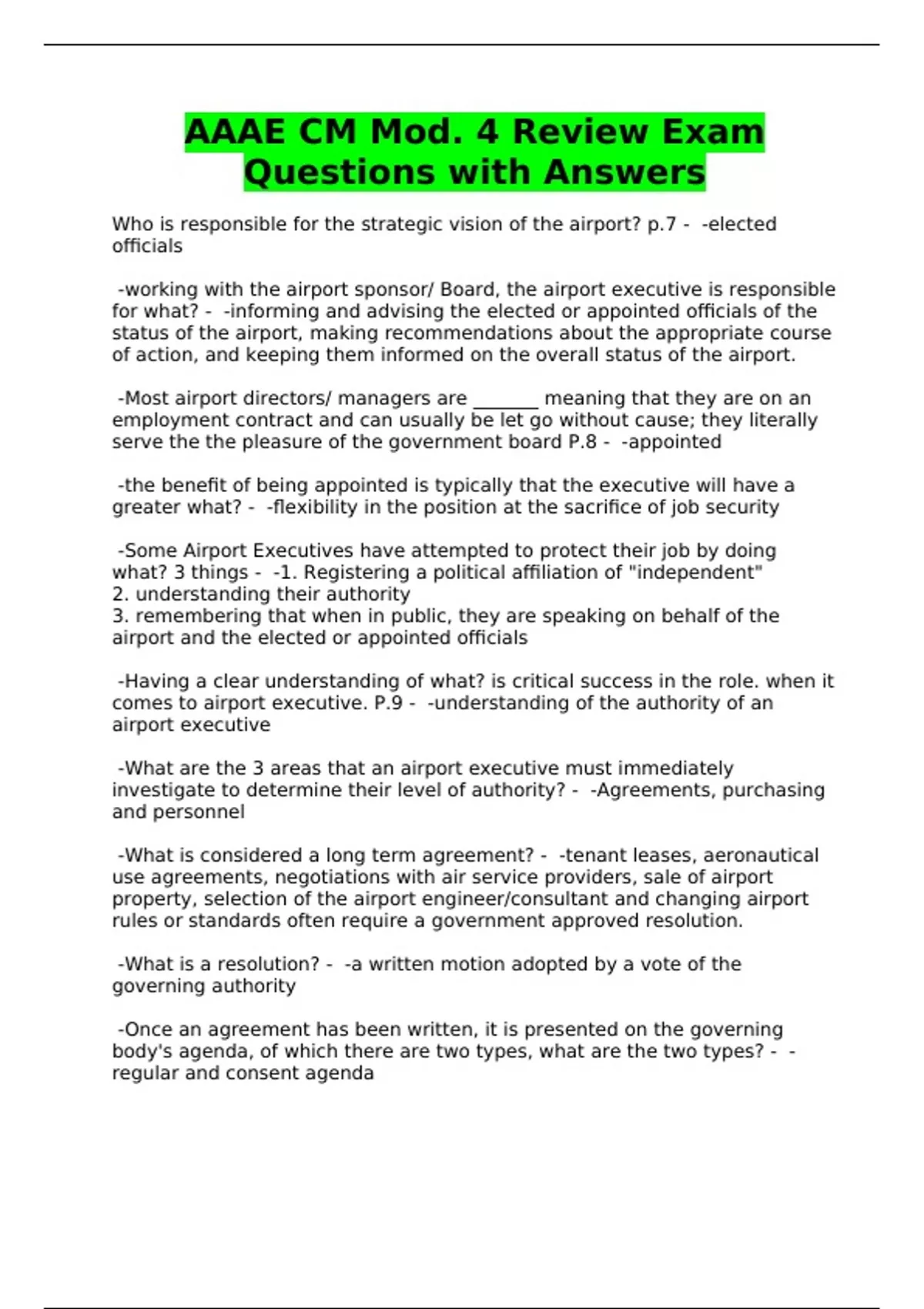 AAAE CM Mod. 4 Review Exam Questions with Answers

Who is responsible for the strategic vision of the airport? p.7 - -elected officials

-working with the airport sponsor/ Board, the airport executive is responsible for what? - -informing and advising the elected or appointed officials of the status of the airport, making recommendations about the appropriate course of action, and keeping them informed on the overall status of the airport.

-Most airport directors/ managers are _______ meaning that they are on an employment contract and can usually be let go without cause; they literally serve the the pleasure of the government board P.8 - -appointed

-the benefit of being appointed is typically that the executive will have a greater what? - -flexibility in the position at the sacrifice of job security

-Some Airport Executives have attempted to protect their job by doing what? 3 things - -1. Registering a political affiliation of "independent"
2. understanding their authority
3. remembering that when in public, they are speaking on behalf of the airport and the elected or appointed officials

-Having a clear understanding of what? is critical success in the role. when it comes to airport executive. P.9 - -understanding of the authority of an airport executive

-What are the 3 areas that an airport executive must immediately investigate to determine their level of authority? - -Agreements, purchasing and personnel

-What is considered a long term agreement? - -tenant leases, aeronautical use agreements, negotiations with air service providers, sale of airport property, selection of the airport engineer/consultant and changing airport rules or standards often require a government approved resolution.

-What is a resolution? - -a written motion adopted by a vote of the governing authority

-Once an agreement has been written, it is presented on the governing body's agenda, of which there are two types, what are the two types? - -regular and consent agenda